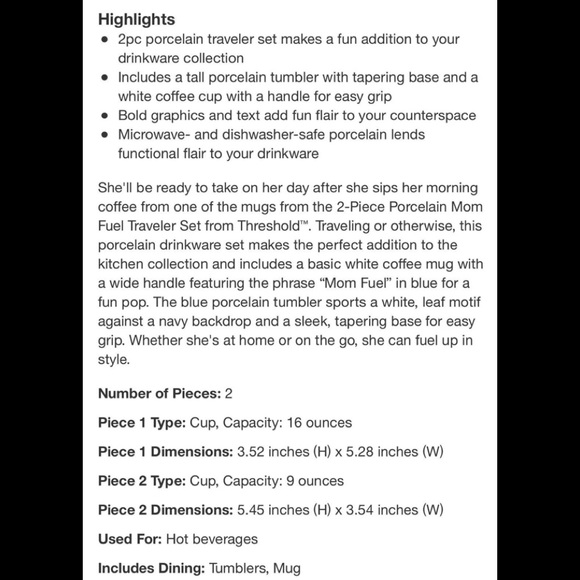 Highlights
• 2pc porcelain traveler set makes a fun addition to your drinkware collection
• Includes a tall porcelain tumbler with tapering base and a white coffee cup with a handle for easy grip
• Bold graphics and text add fun flair to your counterspace
• Microwave- and dishwasher-safe porcelain lends functional flair to your drinkware

She'll be ready to take on her day after she sips her morning coffee from one of the mugs from the 2-Piece Porcelain Mom Fuel Traveler Set from Threshold™. Traveling or otherwise, this porcelain drinkware set makes the perfect addition to the kitchen collection and includes a basic white coffee mug with a wide handle featuring the phrase “Mom Fuel” in blue for a fun pop. The blue porcelain tumbler sports a white, leaf motif against a navy backdrop and a sleek, tapering base for easy grip. Whether she's at home or on the go, she can fuel up in style.

Number of Pieces: 2

Piece 1 Type: Cup, Capacity: 16 ounces

Piece 1 Dimensions: 3.52 inches (H) x 5.28 inches (W)

Piece 2 Type: Cup, Capacity: 9 ounces

Piece 2 Dimensions: 5.45 inches (H) x 3.54 inches (W)

Used For: Hot beverages

Includes Dining: Tumblers, Mug